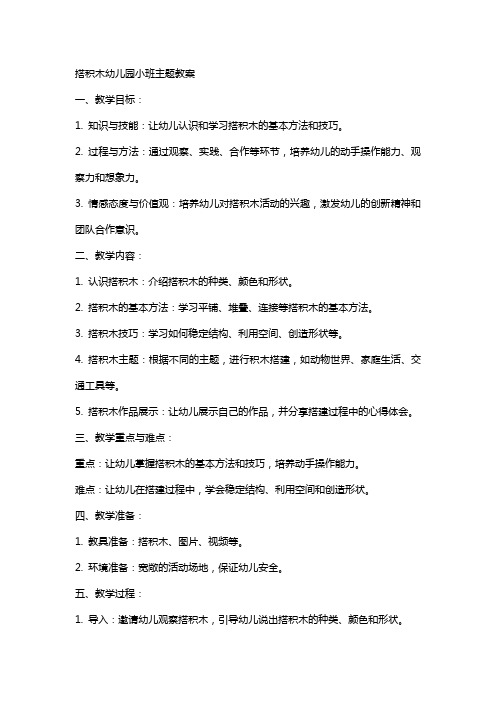 搭积木幼儿园小班主题教案

一、教学目标：

1. 知识与技能：让幼儿认识和学习搭积木的基本方法和技巧。

2. 过程与方法：通过观察、实践、合作等环节，培养幼儿的动手操作能力、观察力和想象力。

3. 情感态度与价值观：培养幼儿对搭积木活动的兴趣，激发幼儿的创新精神和团队合作意识。

二、教学内容：

1. 认识搭积木：介绍搭积木的种类、颜色和形状。

2. 搭积木的基本方法：学习平铺、堆叠、连接等搭积木的基本方法。

3. 搭积木技巧：学习如何稳定结构、利用空间、创造形状等。

4. 搭积木主题：根据不同的主题，进行积木搭建，如动物世界、家庭生活、交通工具等。

5. 搭积木作品展示：让幼儿展示自己的作品，并分享搭建过程中的心得体会。

三、教学重点与难点：

重点：让幼儿掌握搭积木的基本方法和技巧，培养动手操作能力。

难点：让幼儿在搭建过程中，学会稳定结构、利用空间和创造形状。

四、教学准备：

1. 教具准备：搭积木、图片、视频等。

2. 环境准备：宽敞的活动场地，保证幼儿安全。

五、教学过程：

1. 导入：邀请幼儿观察搭积木，引导幼儿说出搭积木的种类、颜色和形状。